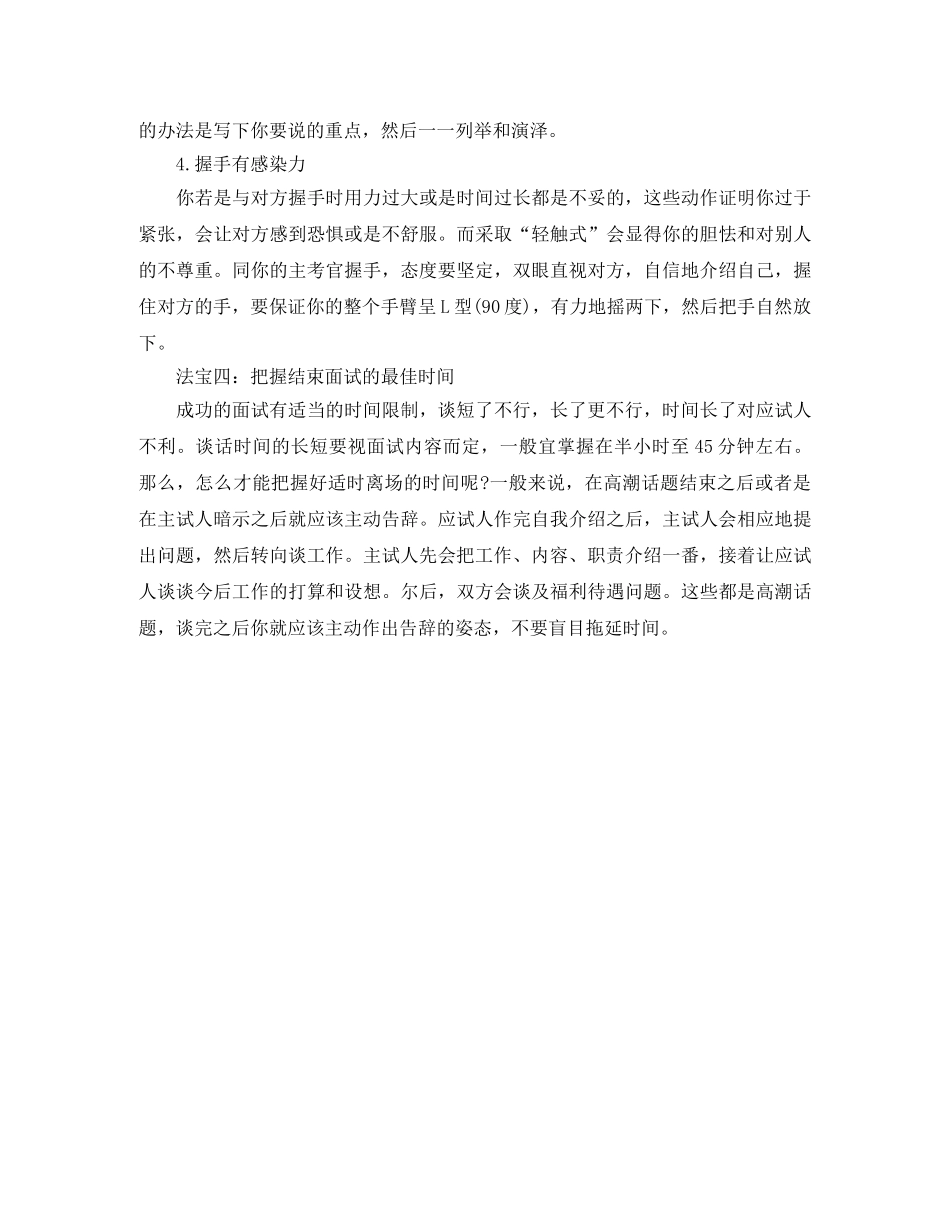 的办法是写下你要说的重点，然后一一列举和演泽。

4.握手有感染力

你若是与对方握手时用力过大或是时间过长都是不妥的，这些动作证明你过于紧张，会让对方感到恐惧或是不舒服。而采取“轻触式”会显得你的胆怯和对别人的不尊重。同你的主考官握手，态度要坚定，双眼直视对方，自信地介绍自己，握住对方的手，要保证你的整个手臂呈L型(90度)，有力地摇两下，然后把手自然放下。

法宝四：把握结束面试的最佳时间

成功的面试有适当的时间限制，谈短了不行，长了更不行，时间长了对应试人不利。谈话时间的长短要视面试内容而定，一般宜掌握在半小时至45分钟左右。那么，怎么才能把握好适时离场的时间呢?一般来说，在高潮话题结束之后或者是在主试人暗示之后就应该主动告辞。应试人作完自我介绍之后，主试人会相应地提出问题，然后转向谈工作。主试人先会把工作、内容、职责介绍一番，接着让应试人谈谈今后工作的打算和设想。尔后，双方会谈及福利待遇问题。这些都是高潮话题，谈完之后你就应该主动作出告辞的姿态，不要盲目拖延时间。